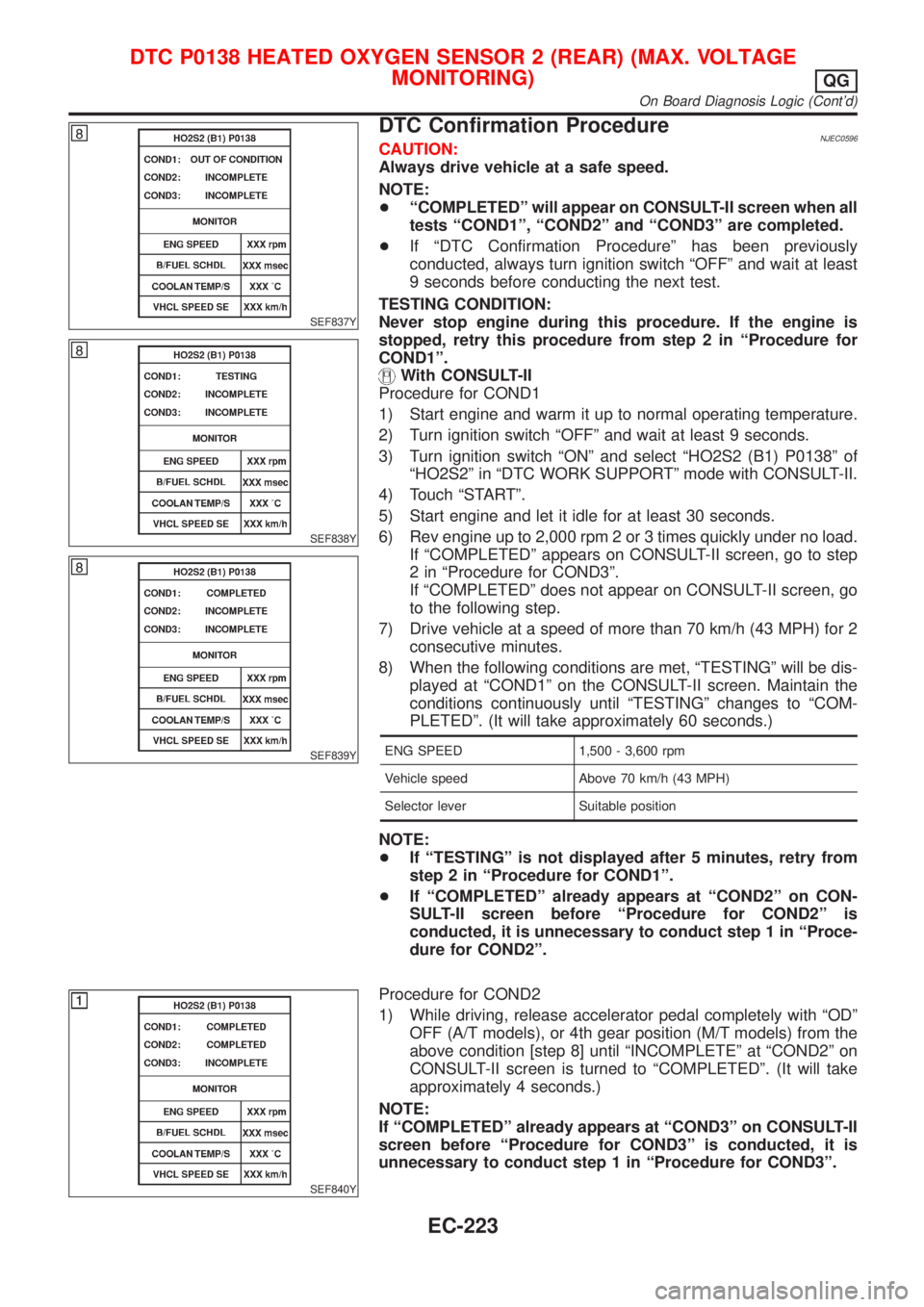 DTC P0138 HEATED OXYGEN SENSOR 2 (REAR) (MAX. VOLTAGE MONITORING)

QG

On Board Diagnosis Logic (Cont'd)

8

HO2S2 (B1) P0138

COND1: OUT OF CONDITION
COND2: INCOMPLETE
COND3: INCOMPLETE

MONITOR

| ENG SPEED | XXX rpm |
|---|---|
| B/FUEL SCHDL | XXX msec |
| COOLAN TEMP/S | XXX °C |
| VHCL SPEED SE | XXX km/h |

SEF837Y

8

HO2S2 (B1) P0138

COND1: TESTING
COND2: INCOMPLETE
COND3: INCOMPLETE

MONITOR

| ENG SPEED | XXX rpm |
|---|---|
| B/FUEL SCHDL | XXX msec |
| COOLAN TEMP/S | XXX °C |
| VHCL SPEED SE | XXX km/h |

SEF838Y

8

HO2S2 (B1) P0138

COND1: COMPLETED
COND2: INCOMPLETE
COND3: INCOMPLETE

MONITOR

| ENG SPEED | XXX rpm |
|---|---|
| B/FUEL SCHDL | XXX msec |
| COOLAN TEMP/S | XXX °C |
| VHCL SPEED SE | XXX km/h |

SEF839Y

1

HO2S2 (B1) P0138

COND1: COMPLETED
COND2: COMPLETED
COND3: INCOMPLETE

MONITOR

| ENG SPEED | XXX rpm |
|---|---|
| B/FUEL SCHDL | XXX msec |
| COOLAN TEMP/S | XXX °C |
| VHCL SPEED SE | XXX km/h |

SEF840Y

DTC Confirmation Procedure
NJEC0596

CAUTION:
Always drive vehicle at a safe speed.

NOTE:
● "COMPLETED" will appear on CONSULT-II screen when all tests "COND1", "COND2" and "COND3" are completed.
● If "DTC Confirmation Procedure" has been previously conducted, always turn ignition switch "OFF" and wait at least 9 seconds before conducting the next test.

TESTING CONDITION:
Never stop engine during this procedure. If the engine is stopped, retry this procedure from step 2 in "Procedure for COND1".

With CONSULT-II
Procedure for COND1
1) Start engine and warm it up to normal operating temperature.
2) Turn ignition switch "OFF" and wait at least 9 seconds.
3) Turn ignition switch "ON" and select "HO2S2 (B1) P0138" of "HO2S2" in "DTC WORK SUPPORT" mode with CONSULT-II.
4) Touch "START".
5) Start engine and let it idle for at least 30 seconds.
6) Rev engine up to 2,000 rpm 2 or 3 times quickly under no load.
If "COMPLETED" appears on CONSULT-II screen, go to step 2 in "Procedure for COND3".
If "COMPLETED" does not appear on CONSULT-II screen, go to the following step.
7) Drive vehicle at a speed of more than 70 km/h (43 MPH) for 2 consecutive minutes.
8) When the following conditions are met, "TESTING" will be displayed at "COND1" on the CONSULT-II screen. Maintain the conditions continuously until "TESTING" changes to "COMPLETED". (It will take approximately 60 seconds.)

| ENG SPEED | 1,500 - 3,600 rpm |
|---|---|
| Vehicle speed | Above 70 km/h (43 MPH) |
| Selector lever | Suitable position |

NOTE:
● If "TESTING" is not displayed after 5 minutes, retry from step 2 in "Procedure for COND1".
● If "COMPLETED" already appears at "COND2" on CONSULT-II screen before "Procedure for COND2" is conducted, it is unnecessary to conduct step 1 in "Procedure for COND2".

Procedure for COND2
1) While driving, release accelerator pedal completely with "OD" OFF (A/T models), or 4th gear position (M/T models) from the above condition [step 8] until "INCOMPLETE" at "COND2" on CONSULT-II screen is turned to "COMPLETED". (It will take approximately 4 seconds.)

NOTE:
If "COMPLETED" already appears at "COND3" on CONSULT-II screen before "Procedure for COND3" is conducted, it is unnecessary to conduct step 1 in "Procedure for COND3".

EC-223

carmanualsonline.info